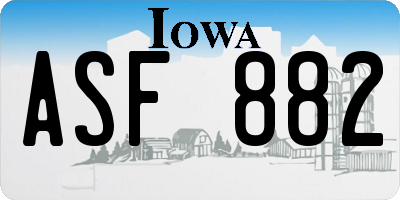 IOWA

ASF 882